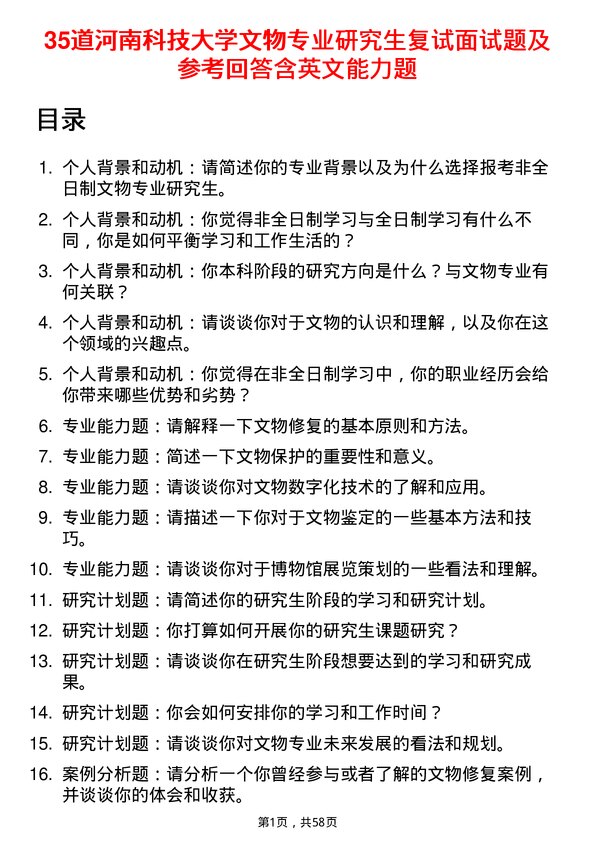 35道河南科技大学文物专业研究生复试面试题及参考回答含英文能力题

目录

1. 个人背景和动机：请简述你的专业背景以及为什么选择报考非全日制文物专业研究生。

2. 个人背景和动机：你觉得非全日制学习与全日制学习有什么不同，你是如何平衡学习和工作生活的？

3. 个人背景和动机：你本科阶段的研究方向是什么？与文物专业有何关联？

4. 个人背景和动机：请谈谈你对于文物的认识和理解，以及你在这个领域的兴趣点。

5. 个人背景和动机：你觉得在非全日制学习中，你的职业经历会给你带来哪些优势和劣势？

6. 专业能力题：请解释一下文物修复的基本原则和方法。

7. 专业能力题：简述一下文物保护的重要性和意义。

8. 专业能力题：请谈谈你对文物数字化技术的了解和应用。

9. 专业能力题：请描述一下你对于文物鉴定的一些基本方法和技巧。

10. 专业能力题：请谈谈你对于博物馆展览策划的一些看法和理解。

11. 研究计划题：请简述你的研究生阶段的学习和研究计划。

12. 研究计划题：你打算如何开展你的研究生课题研究？

13. 研究计划题：请谈谈你在研究生阶段想要达到的学习和研究成果。

14. 研究计划题：你会如何安排你的学习和工作时间？

15. 研究计划题：请谈谈你对文物专业未来发展的看法和规划。

16. 案例分析题：请分析一个你曾经参与或者了解的文物修复案例，并谈谈你的体会和收获。

第1页，共58页